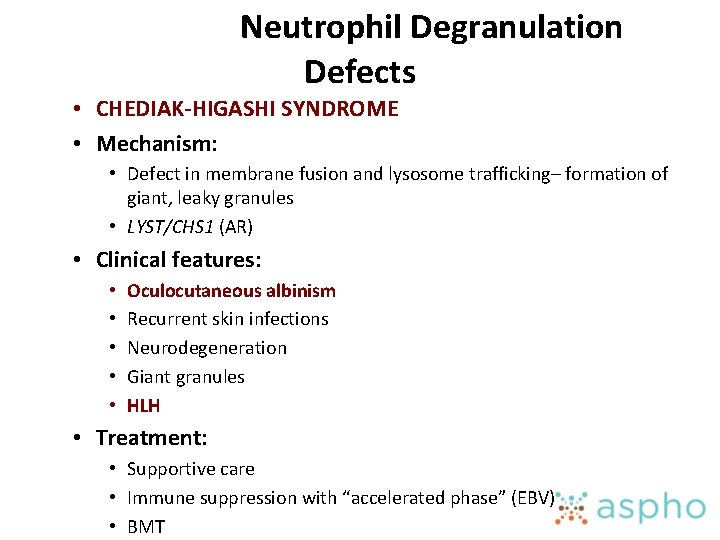 Neutrophil Degranulation Defects

• CHEDIAK-HIGASHI SYNDROME
• Mechanism:
• Defect in membrane fusion and lysosome trafficking– formation of giant, leaky granules
• LYST/CHS1 (AR)
• Clinical features:
• Oculocutaneous albinism
• Recurrent skin infections
• Neurodegeneration
• Giant granules
• HLH
• Treatment:
• Supportive care
• Immune suppression with "accelerated phase" (EBV)
• BMT

aspho